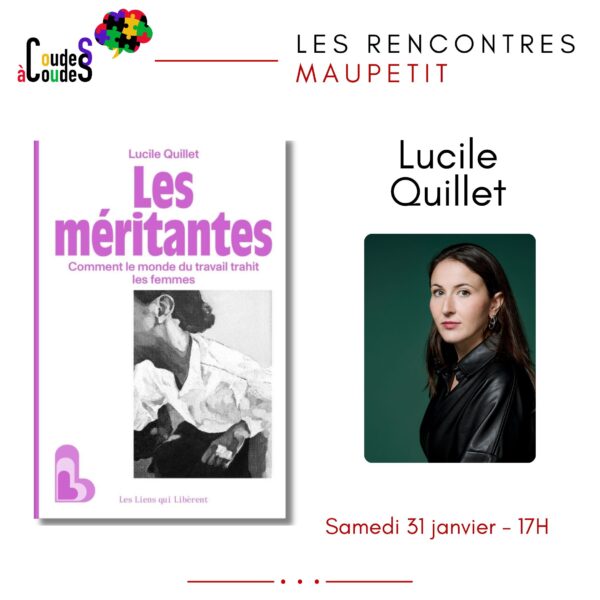 Coudes à Coudes

LES RENCONTRES
MAUPETIT

Lucile Quillet
Les méritantes
Comment le monde du travail trahit les femmes

Les Liens qui Libèrent

Lucile
Quillet

Samedi 31 janvier - 17H